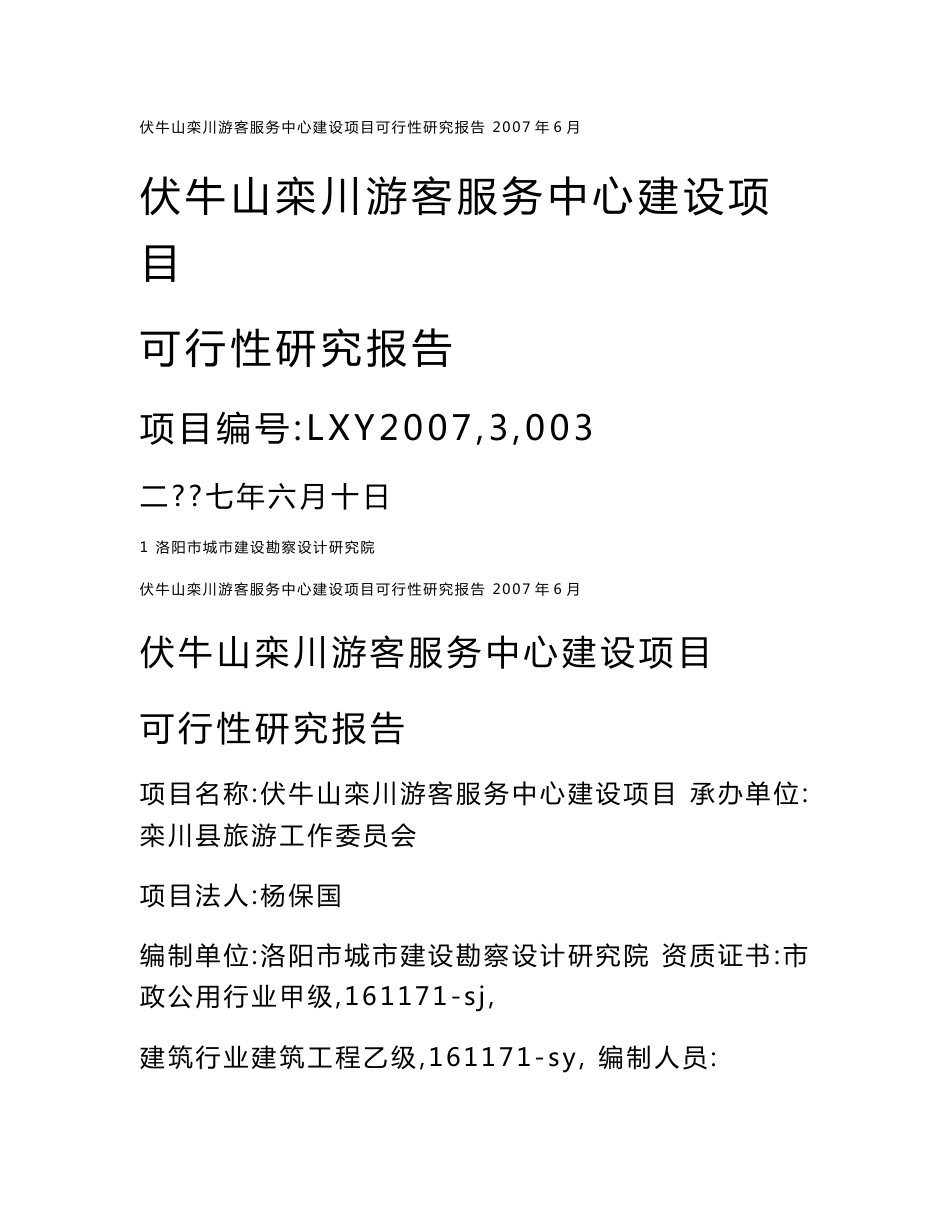 伏牛山栾川游客服务中心建设项目可行性研究报告 2007 年 6 月

伏牛山栾川游客服务中心建设项目

可行性研究报告

项目编号:LXY2007,3,003

二??七年六月十日

1 洛阳市城市建设勘察设计研究院

伏牛山栾川游客服务中心建设项目可行性研究报告 2007 年 6 月

伏牛山栾川游客服务中心建设项目

可行性研究报告

项目名称:伏牛山栾川游客服务中心建设项目 承办单位:栾川县旅游工作委员会

项目法人:杨保国

编制单位:洛阳市城市建设勘察设计研究院 资质证书:市政公用行业甲级,161171-sj,

建筑行业建筑工程乙级,161171-sy, 编制人员: